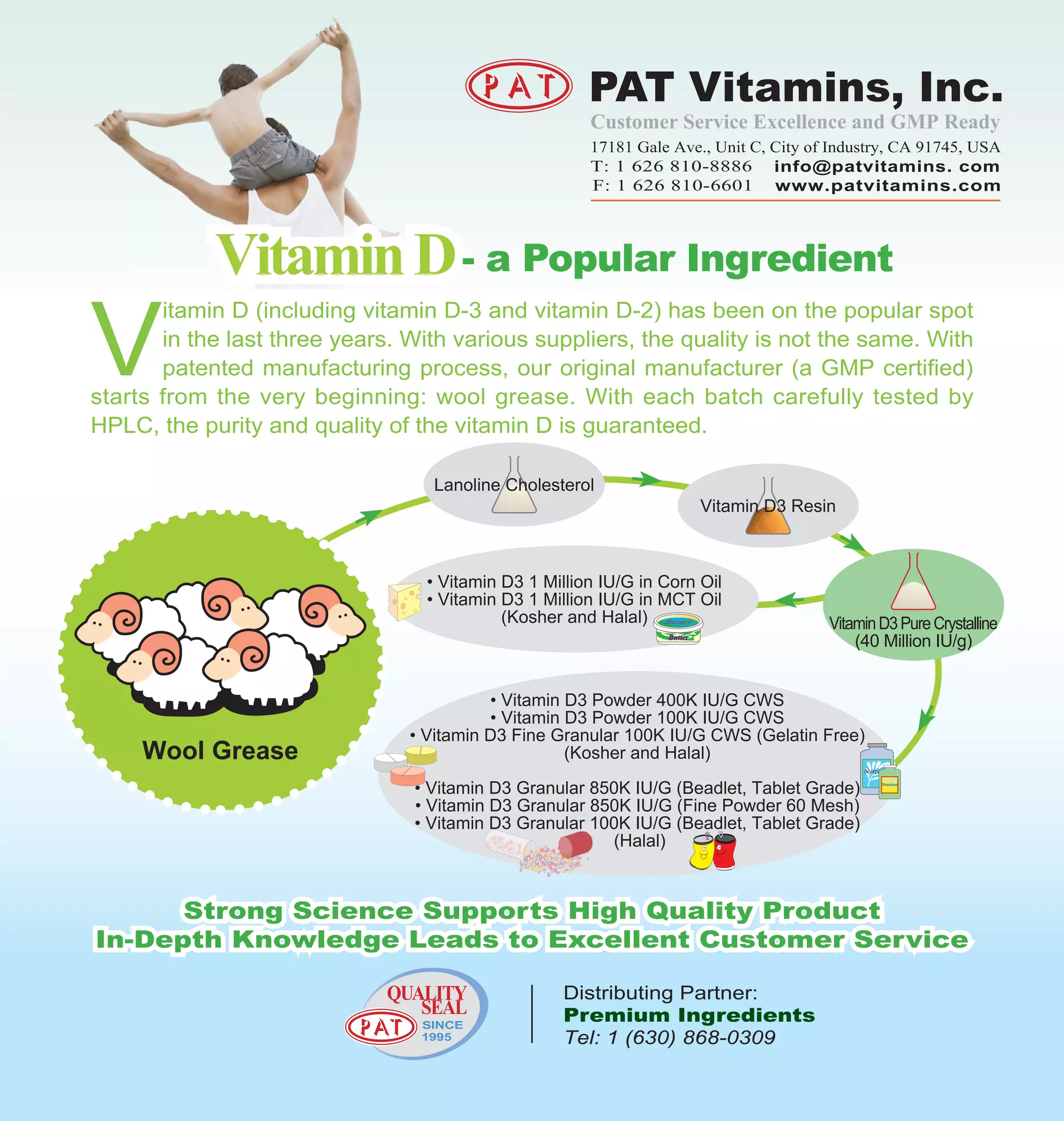 PAT

PAT Vitamins, Inc.

Customer Service Excellence and GMP Ready

17181 Gale Ave., Unit C, City of Industry, CA 91745, USA
T: 1 626 810-8886 info@patvitamins. com
F: 1 626 810-6601 www.patvitamins.com

Vitamin D - a Popular Ingredient

Vitamin D (including vitamin D-3 and vitamin D-2) has been on the popular spot in the last three years. With various suppliers, the quality is not the same. With patented manufacturing process, our original manufacturer (a GMP certified) starts from the very beginning: wool grease. With each batch carefully tested by HPLC, the purity and quality of the vitamin D is guaranteed.

Wool Grease

Lanoline Cholesterol

Vitamin D3 Resin

Vitamin D3 Pure Crystalline
(40 Million IU/g)

• Vitamin D3 1 Million IU/G in Corn Oil
• Vitamin D3 1 Million IU/G in MCT Oil
(Kosher and Halal)

Butter

• Vitamin D3 Powder 400K IU/G CWS
• Vitamin D3 Powder 100K IU/G CWS
• Vitamin D3 Fine Granular 100K IU/G CWS (Gelatin Free)
(Kosher and Halal)

• Vitamin D3 Granular 850K IU/G (Beadlet, Tablet Grade)
• Vitamin D3 Granular 850K IU/G (Fine Powder 60 Mesh)
• Vitamin D3 Granular 100K IU/G (Beadlet, Tablet Grade)
(Halal)

Strong Science Supports High Quality Product
In-Depth Knowledge Leads to Excellent Customer Service

QUALITY SEAL
PAT
SINCE 1995

Distributing Partner:
Premium Ingredients
Tel: 1 (630) 868-0309